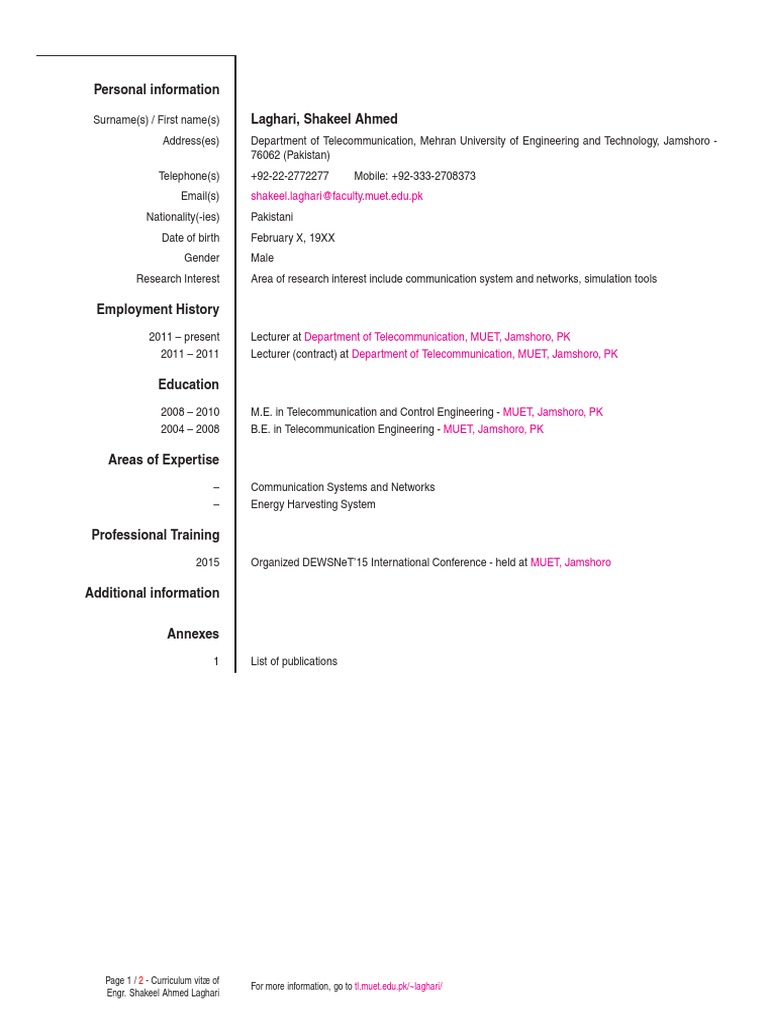 Personal information

Surname(s) / First name(s) Laghari, Shakeel Ahmed

Address(es) Department of Telecommunication, Mehran University of Engineering and Technology, Jamshoro - 76062 (Pakistan)

Telephone(s) +92-22-2772277 Mobile: +92-333-2708373

Email(s) shakeel.laghari@faculty.muet.edu.pk

Nationality(-ies) Pakistani

Date of birth February X, 19XX

Gender Male

Research Interest Area of research interest include communication system and networks, simulation tools

Employment History

2011 – present Lecturer at Department of Telecommunication, MUET, Jamshoro, PK

2011 – 2011 Lecturer (contract) at Department of Telecommunication, MUET, Jamshoro, PK

Education

2008 – 2010 M.E. in Telecommunication and Control Engineering - MUET, Jamshoro, PK

2004 – 2008 B.E. in Telecommunication Engineering - MUET, Jamshoro, PK

Areas of Expertise

– Communication Systems and Networks

– Energy Harvesting System

Professional Training

2015 Organized DEWSNeT'15 International Conference - held at MUET, Jamshoro

Additional information

Annexes

1 List of publications

Page 1 / 2 - Curriculum vitæ of Engr. Shakeel Ahmed Laghari

For more information, go to tl.muet.edu.pk/~laghari/